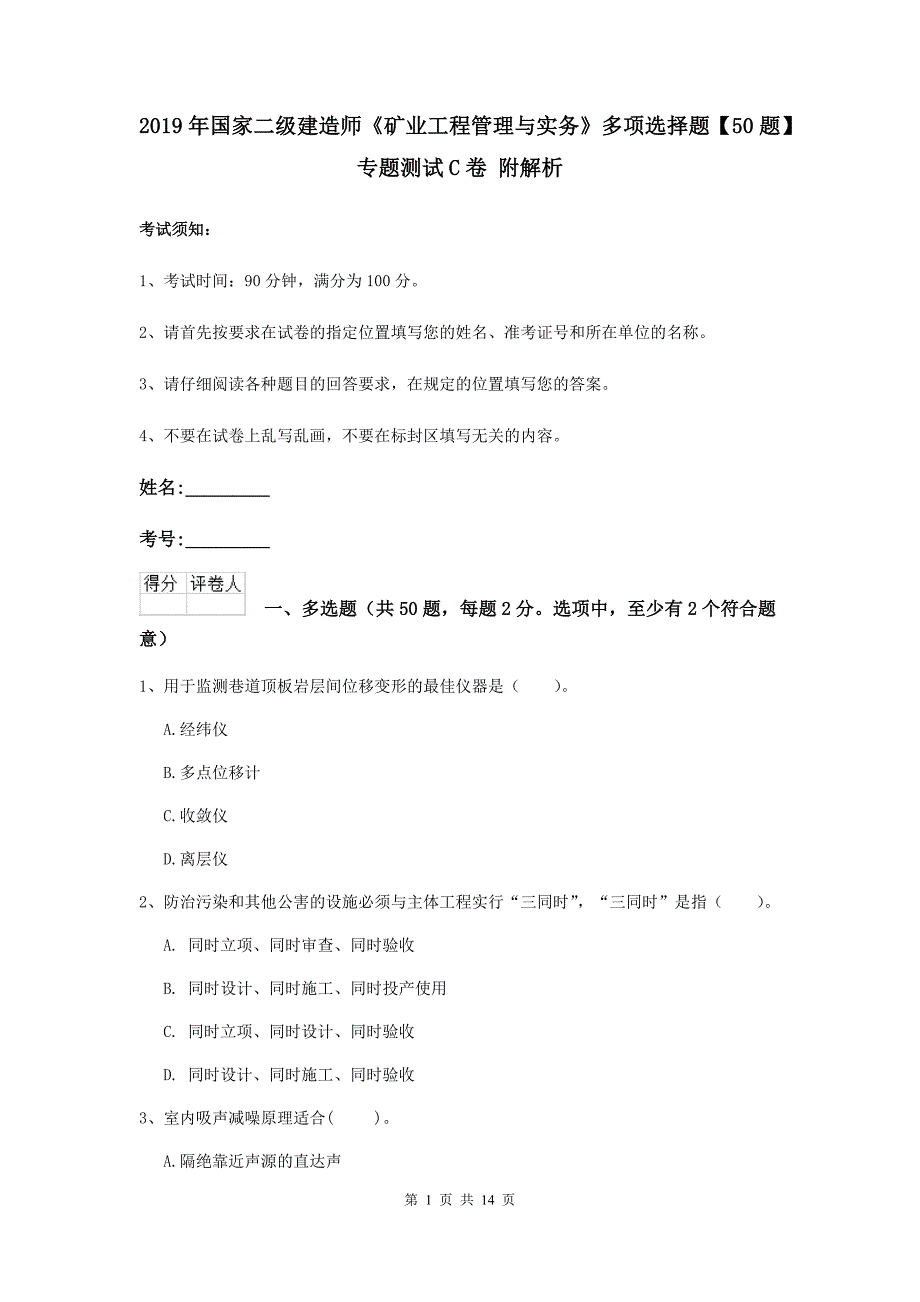 2019年国家二级建造师《矿业工程管理与实务》多项选择题【50题】专题测试C卷 附解析

考试须知：

1、考试时间：90分钟，满分为100分。

2、请首先按要求在试卷的指定位置填写您的姓名、准考证号和所在单位的名称。

3、请仔细阅读各种题目的回答要求，在规定的位置填写您的答案。

4、不要在试卷上乱写乱画，不要在标封区填写无关的内容。

姓名：_________

考号：_________

| 得分 | 评卷人 |
|---|---|
| | |

一、多选题（共50题，每题2分。选项中，至少有2个符合题意）

1、用于监测巷道顶板岩层间位移变形的最佳仪器是（　　）。

A.经纬仪

B.多点位移计

C.收敛仪

D.离层仪

2、防治污染和其他公害的设施必须与主体工程实行“三同时”，“三同时”是指（　　）。

A. 同时立项、同时审查、同时验收

B. 同时设计、同时施工、同时投产使用

C. 同时立项、同时设计、同时验收

D. 同时设计、同时施工、同时验收

3、室内吸声减噪原理适合(　　)。

A.隔绝靠近声源的直达声

第 1 页 共 14 页